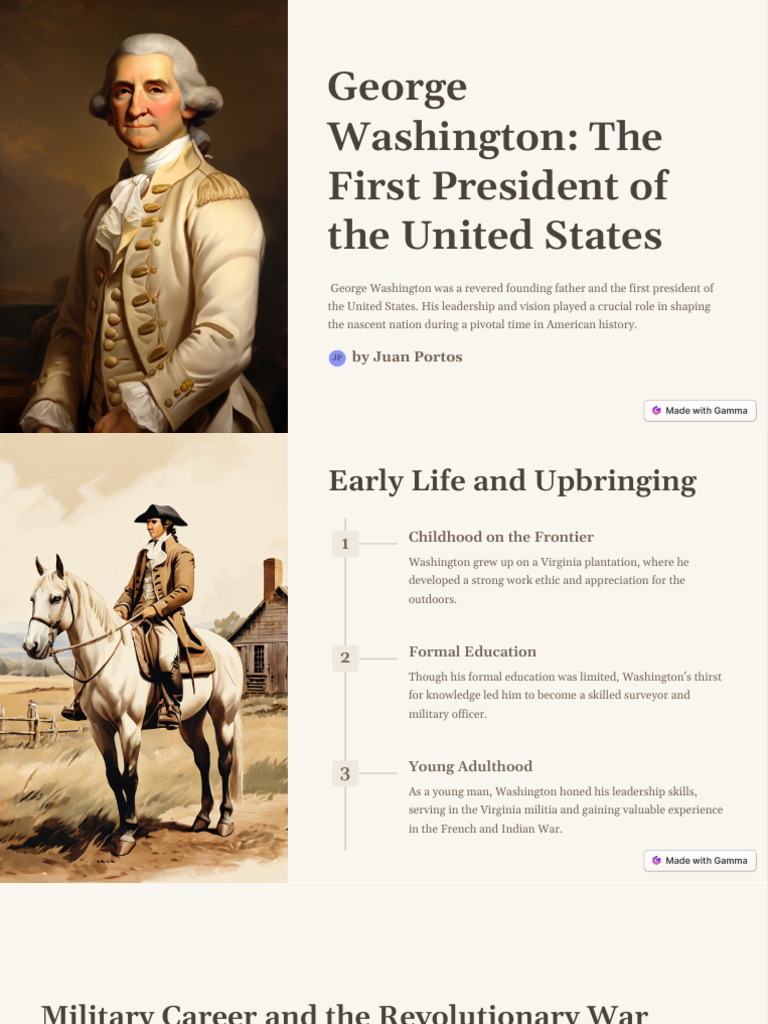 George Washington: The First President of the United States

George Washington was a revered founding father and the first president of the United States. His leadership and vision played a crucial role in shaping the nascent nation during a pivotal time in American history.

JP by Juan Portos

Made with Gamma

Early Life and Upbringing

1

Childhood on the Frontier

Washington grew up on a Virginia plantation, where he developed a strong work ethic and appreciation for the outdoors.

2

Formal Education

Though his formal education was limited, Washington's thirst for knowledge led him to become a skilled surveyor and military officer.

3

Young Adulthood

As a young man, Washington honed his leadership skills, serving in the Virginia militia and gaining valuable experience in the French and Indian War.

Made with Gamma

Military Career and the Revolutionary War